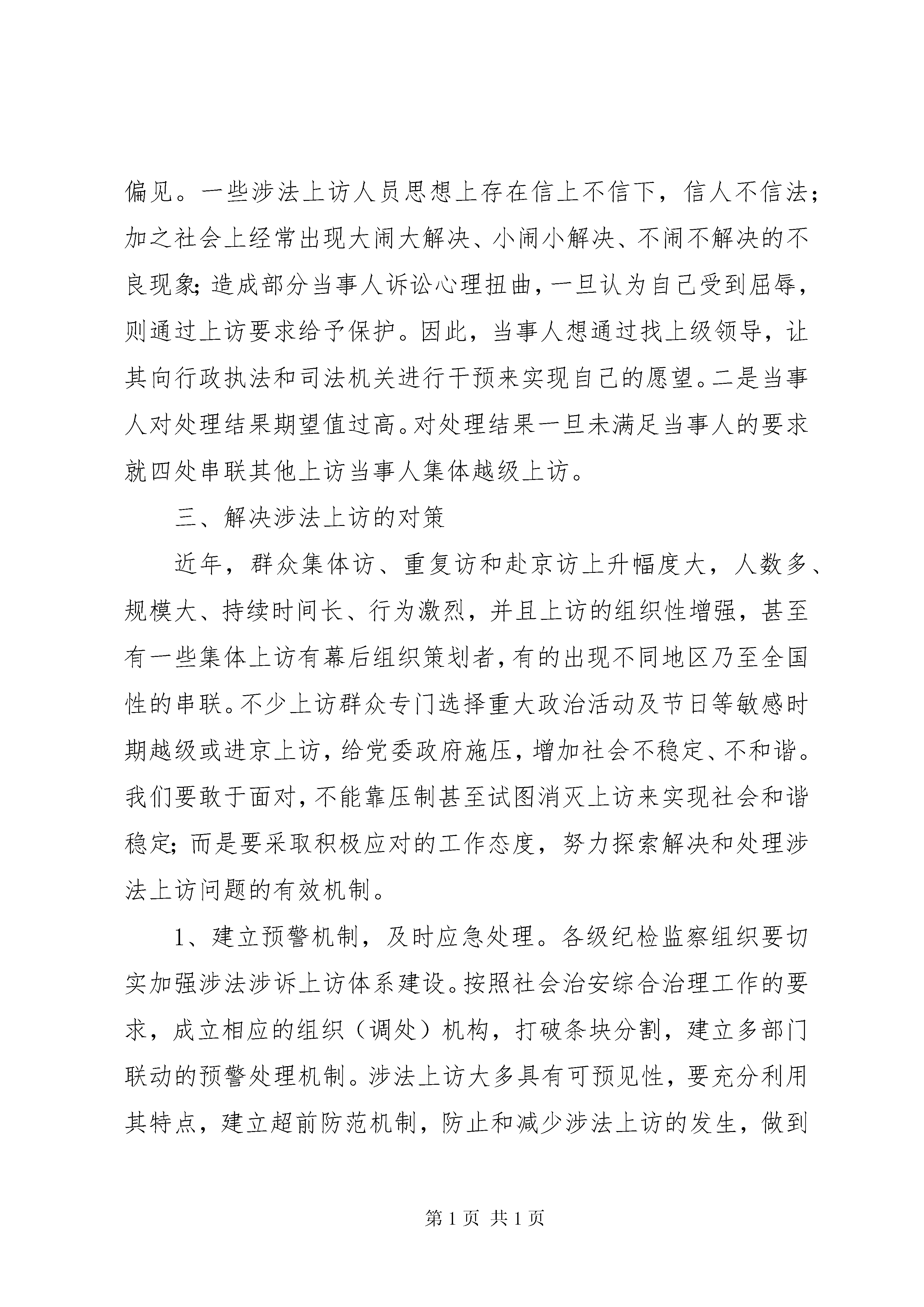 偏见。一些涉法上访人员思想上存在信上不信下，信人不信法；加之社会上经常出现大闹大解决、小闹小解决、不闹不解决的不良现象；造成部分当事人诉讼心理扭曲，一旦认为自己受到屈辱，则通过上访要求给予保护。因此，当事人想通过找上级领导，让其向行政执法和司法机关进行干预来实现自己的愿望。二是当事人对处理结果期望值过高。对处理结果一旦未满足当事人的要求就四处串联其他上访当事人集体越级上访。

三、解决涉法上访的对策

近年，群众集体访、重复访和赴京访上升幅度大，人数多、规模大、持续时间长、行为激烈，并且上访的组织性增强，甚至有一些集体上访有幕后组织策划者，有的出现不同地区乃至全国性的串联。不少上访群众专门选择重大政治活动及节日等敏感时期越级或进京上访，给党委政府施压，增加社会不稳定、不和谐。我们要敢于面对，不能靠压制甚至试图消灭上访来实现社会和谐稳定；而是要采取积极应对的工作态度，努力探索解决和处理涉法上访问题的有效机制。

1、建立预警机制，及时应急处理。各级纪检监察组织要切实加强涉法涉诉上访体系建设。按照社会治安综合治理工作的要求，成立相应的组织（调处）机构，打破条块分割，建立多部门联动的预警处理机制。涉法上访大多具有可预见性，要充分利用其特点，建立超前防范机制，防止和减少涉法上访的发生，做到

第 1 页 共 1 页